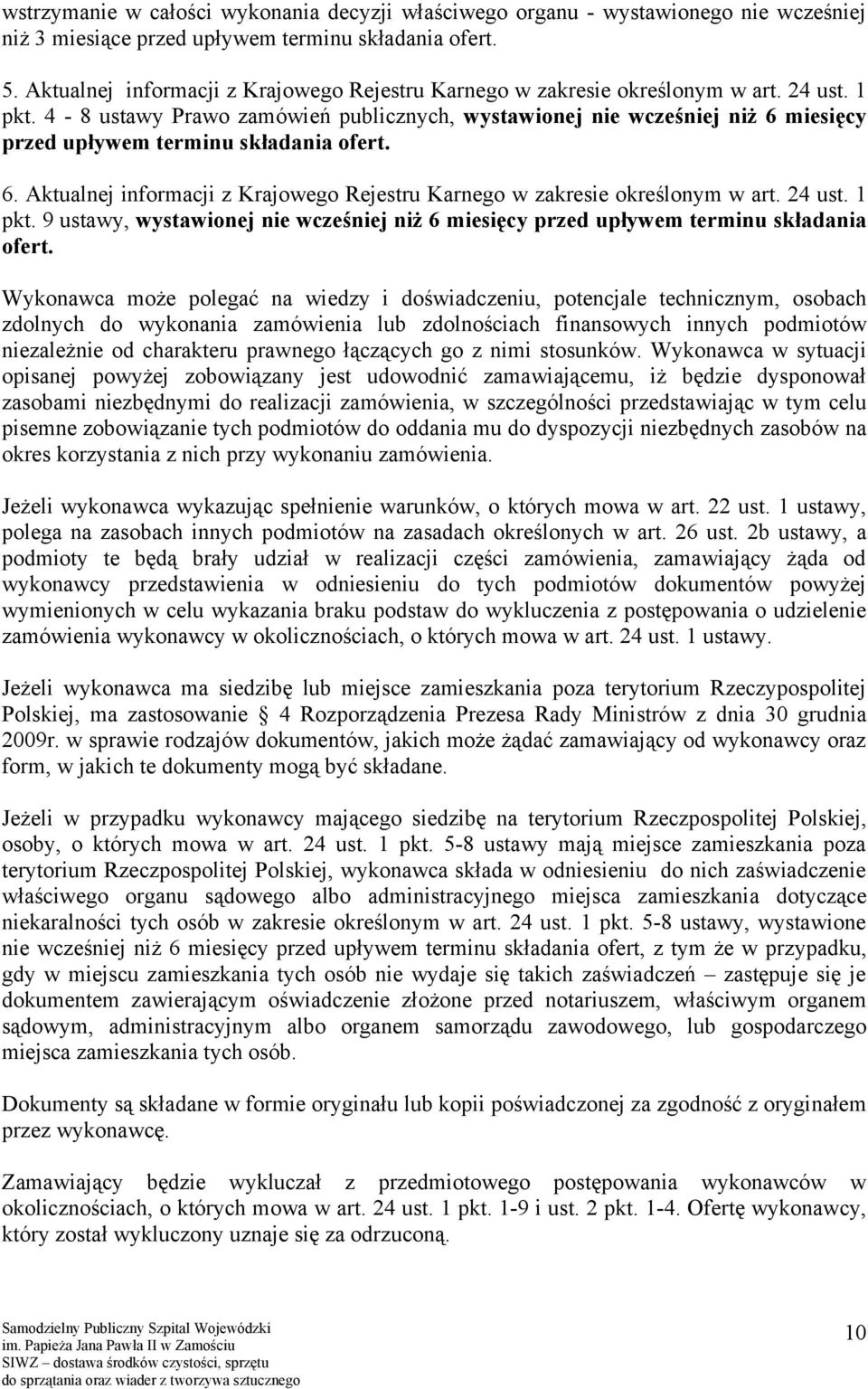 wstrzymanie w całości wykonania decyzji właściwego organu - wystawionego nie wcześniej niż 3 miesiące przed upływem terminu składania ofert.

5. Aktualnej informacji z Krajowego Rejestru Karnego w zakresie określonym w art. 24 ust. 1 pkt. 4 - 8 ustawy Prawo zamówień publicznych, wystawionej nie wcześniej niż 6 miesięcy przed upływem terminu składania ofert.

6. Aktualnej informacji z Krajowego Rejestru Karnego w zakresie określonym w art. 24 ust. 1 pkt. 9 ustawy, wystawionej nie wcześniej niż 6 miesięcy przed upływem terminu składania ofert.

Wykonawca może polegać na wiedzy i doświadczeniu, potencjale technicznym, osobach zdolnych do wykonania zamówienia lub zdolnościach finansowych innych podmiotów niezależnie od charakteru prawnego łączących go z nimi stosunków. Wykonawca w sytuacji opisanej powyżej zobowiązany jest udowodnić zamawiającemu, iż będzie dysponował zasobami niezbędnymi do realizacji zamówienia, w szczególności przedstawiając w tym celu pisemne zobowiązanie tych podmiotów do oddania mu do dyspozycji niezbędnych zasobów na okres korzystania z nich przy wykonaniu zamówienia.

Jeżeli wykonawca wykazując spełnienie warunków, o których mowa w art. 22 ust. 1 ustawy, polega na zasobach innych podmiotów na zasadach określonych w art. 26 ust. 2b ustawy, a podmioty te będą brały udział w realizacji części zamówienia, zamawiający żąda od wykonawcy przedstawienia w odniesieniu do tych podmiotów dokumentów powyżej wymienionych w celu wykazania braku podstaw do wykluczenia z postępowania o udzielenie zamówienia wykonawcy w okolicznościach, o których mowa w art. 24 ust. 1 ustawy.

Jeżeli wykonawca ma siedzibę lub miejsce zamieszkania poza terytorium Rzeczypospolitej Polskiej, ma zastosowanie § 4 Rozporządzenia Prezesa Rady Ministrów z dnia 30 grudnia 2009r. w sprawie rodzajów dokumentów, jakich może żądać zamawiający od wykonawcy oraz form, w jakich te dokumenty mogą być składane.

Jeżeli w przypadku wykonawcy mającego siedzibę na terytorium Rzeczpospolitej Polskiej, osoby, o których mowa w art. 24 ust. 1 pkt. 5-8 ustawy mają miejsce zamieszkania poza terytorium Rzeczpospolitej Polskiej, wykonawca składa w odniesieniu do nich zaświadczenie właściwego organu sądowego albo administracyjnego miejsca zamieszkania dotyczące niekaralności tych osób w zakresie określonym w art. 24 ust. 1 pkt. 5-8 ustawy, wystawione nie wcześniej niż 6 miesięcy przed upływem terminu składania ofert, z tym że w przypadku, gdy w miejscu zamieszkania tych osób nie wydaje się takich zaświadczeń – zastępuje się je dokumentem zawierającym oświadczenie złożone przed notariuszem, właściwym organem sądowym, administracyjnym albo organem samorządu zawodowego, lub gospodarczego miejsca zamieszkania tych osób.

Dokumenty są składane w formie oryginału lub kopii poświadczonej za zgodność z oryginałem przez wykonawcę.

Zamawiający będzie wykluczał z przedmiotowego postępowania wykonawców w okolicznościach, o których mowa w art. 24 ust. 1 pkt. 1-9 i ust. 2 pkt. 1-4. Ofertę wykonawcy, który został wykluczony uznaje się za odrzuconą.

Samodzielny Publiczny Szpital Wojewódzki
im. Papieża Jana Pawła II w Zamościu
SIWZ – dostawa środków czystości, sprzętu
do sprzątania oraz wiader z tworzywa sztucznego

10